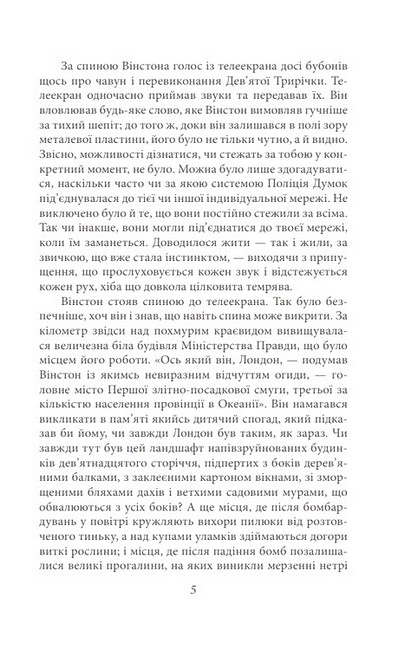 За спиною Вінстона голос із телеекрана досі бубонів щось про чавун і перевиконання Дев'ятої Трирічки. Телеекран одночасно приймав звуки та передавав їх. Він вловлював будь-яке слово, яке Вінстон вимовляв гучніше за тихий шепіт; до того ж, доки він залишався в полі зору металевої пластини, його було не тільки чутно, а й видно. Звісно, можливості дізнатися, чи стежать за тобою у конкретний момент, не було. Можна було лише здогадуватися, наскільки часто чи за якою системою Поліція Думок під'єднувалася до тієї чи іншої індивідуальної мережі. Не виключено було й те, що вони постійно стежили за всіма. Так чи інакше, вони могли під'єднатися до твоєї мережі, коли їм заманеться. Доводилося жити — так і жили, за звичкою, що вже стала інстинктом, — виходячи з припущення, що прослуховується кожен звук і відстежується кожен рух, хіба що довкола цілковита темрява.

Вінстон стояв спиною до телеекрана. Так було безпечніше, хоч він і знав, що навіть спина може викрити. За кілометр звідси над похмурим краєвидом вивищувалася величезна біла будівля Міністерства Правди, що було місцем його роботи. «Ось який він, Лондон, — подумав Вінстон із якимсь невиразним відчуттям огиди, — головне місто Першої злітно-посадкової смуги, третьої за кількістю населення провінції в Океанії». Він намагався викликати в пам'яті якийсь дитячий спогад, який підказав би йому, чи завжди Лондон був таким, як зараз. Чи завжди тут був цей ландшафт напівзруйнованих будинків дев'ятнадцятого сторіччя, підпертих з боків дерев'яними балками, з заклеєними картоном вікнами, зі зморщеними бляхами дахів і ветхими садовими мурами, що обвалюються з усіх боків? А ще місця, де після бомбардувань у повітрі кружляють вихори пилюки від розтовченого тиньку, а над купами уламків здіймаються догори виткі рослини; і місця, де після падіння бомб позалишалися великі прогалини, на яких виникли мерзенні нетрі

5